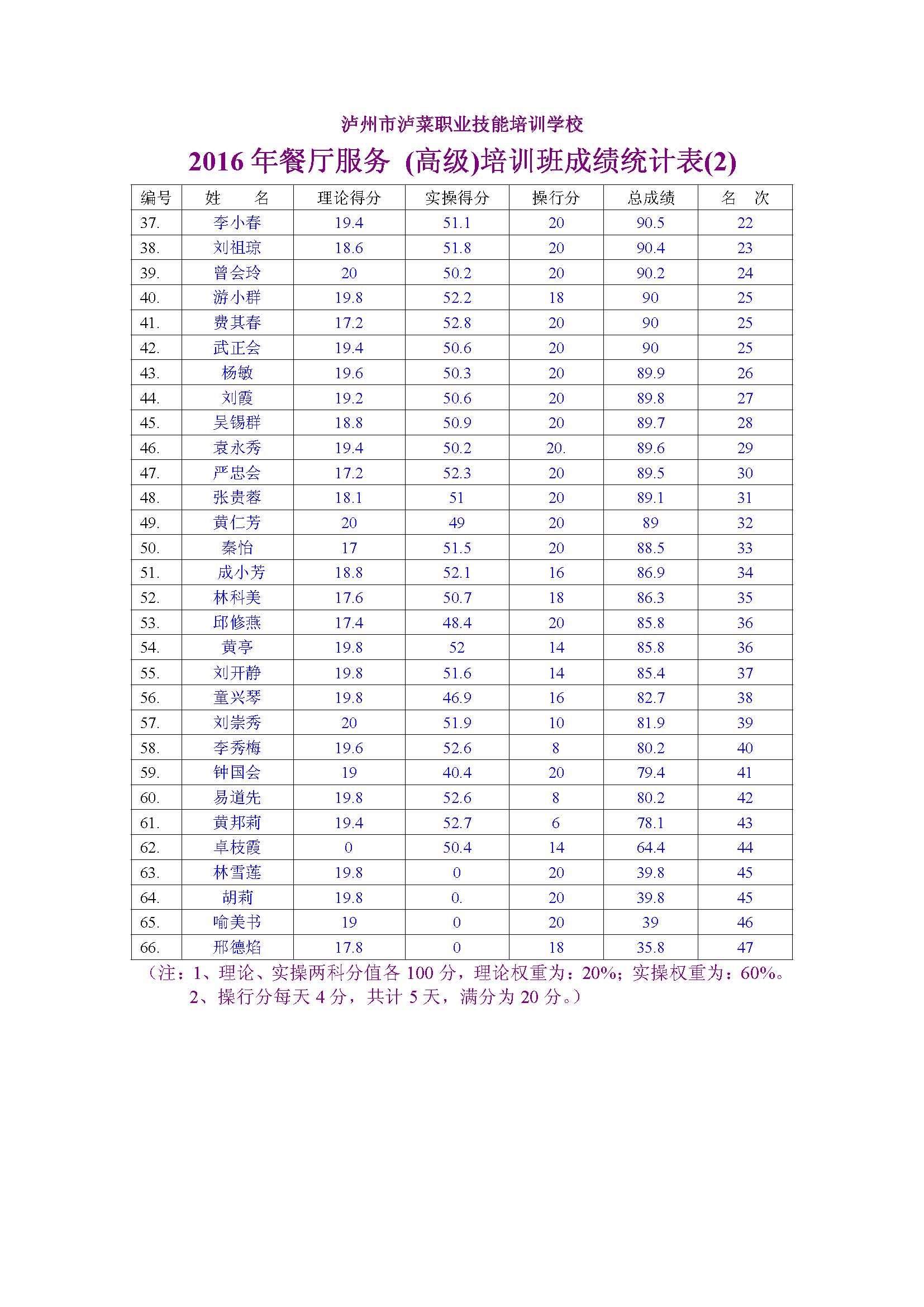 泸州市泸菜职业技能培训学校

2016 年餐厅服务 (高级)培训班成绩统计表(2)

| 编号 | 姓　名 | 理论得分 | 实操得分 | 操行分 | 总成绩 | 名　次 |
|---|---|---|---|---|---|---|
| 37. | 李小春 | 19.4 | 51.1 | 20 | 90.5 | 22 |
| 38. | 刘祖琼 | 18.6 | 51.8 | 20 | 90.4 | 23 |
| 39. | 曾会玲 | 20 | 50.2 | 20 | 90.2 | 24 |
| 40. | 游小群 | 19.8 | 52.2 | 18 | 90 | 25 |
| 41. | 费其春 | 17.2 | 52.8 | 20 | 90 | 25 |
| 42. | 武正会 | 19.4 | 50.6 | 20 | 90 | 25 |
| 43. | 杨敏 | 19.6 | 50.3 | 20 | 89.9 | 26 |
| 44. | 刘霞 | 19.2 | 50.6 | 20 | 89.8 | 27 |
| 45. | 吴锡群 | 18.8 | 50.9 | 20 | 89.7 | 28 |
| 46. | 袁永秀 | 19.4 | 50.2 | 20. | 89.6 | 29 |
| 47. | 严忠会 | 17.2 | 52.3 | 20 | 89.5 | 30 |
| 48. | 张贵蓉 | 18.1 | 51 | 20 | 89.1 | 31 |
| 49. | 黄仁芳 | 20 | 49 | 20 | 89 | 32 |
| 50. | 秦怡 | 17 | 51.5 | 20 | 88.5 | 33 |
| 51. | 成小芳 | 18.8 | 52.1 | 16 | 86.9 | 34 |
| 52. | 林科美 | 17.6 | 50.7 | 18 | 86.3 | 35 |
| 53. | 邱修燕 | 17.4 | 48.4 | 20 | 85.8 | 36 |
| 54. | 黄亭 | 19.8 | 52 | 14 | 85.8 | 36 |
| 55. | 刘开静 | 19.8 | 51.6 | 14 | 85.4 | 37 |
| 56. | 童兴琴 | 19.8 | 46.9 | 16 | 82.7 | 38 |
| 57. | 刘崇秀 | 20 | 51.9 | 10 | 81.9 | 39 |
| 58. | 李秀梅 | 19.6 | 52.6 | 8 | 80.2 | 40 |
| 59. | 钟国会 | 19 | 40.4 | 20 | 79.4 | 41 |
| 60. | 易道先 | 19.8 | 52.6 | 8 | 80.2 | 42 |
| 61. | 黄邦莉 | 19.4 | 52.7 | 6 | 78.1 | 43 |
| 62. | 卓枝霞 | 0 | 50.4 | 14 | 64.4 | 44 |
| 63. | 林雪莲 | 19.8 | 0 | 20 | 39.8 | 45 |
| 64. | 胡莉 | 19.8 | 0. | 20 | 39.8 | 45 |
| 65. | 喻美书 | 19 | 0 | 20 | 39 | 46 |
| 66. | 邢德焰 | 17.8 | 0 | 18 | 35.8 | 47 |

（注：1、理论、实操两科分值各 100 分，理论权重为：20%；实操权重为：60%。
2、操行分每天 4 分，共计 5 天，满分为 20 分。）